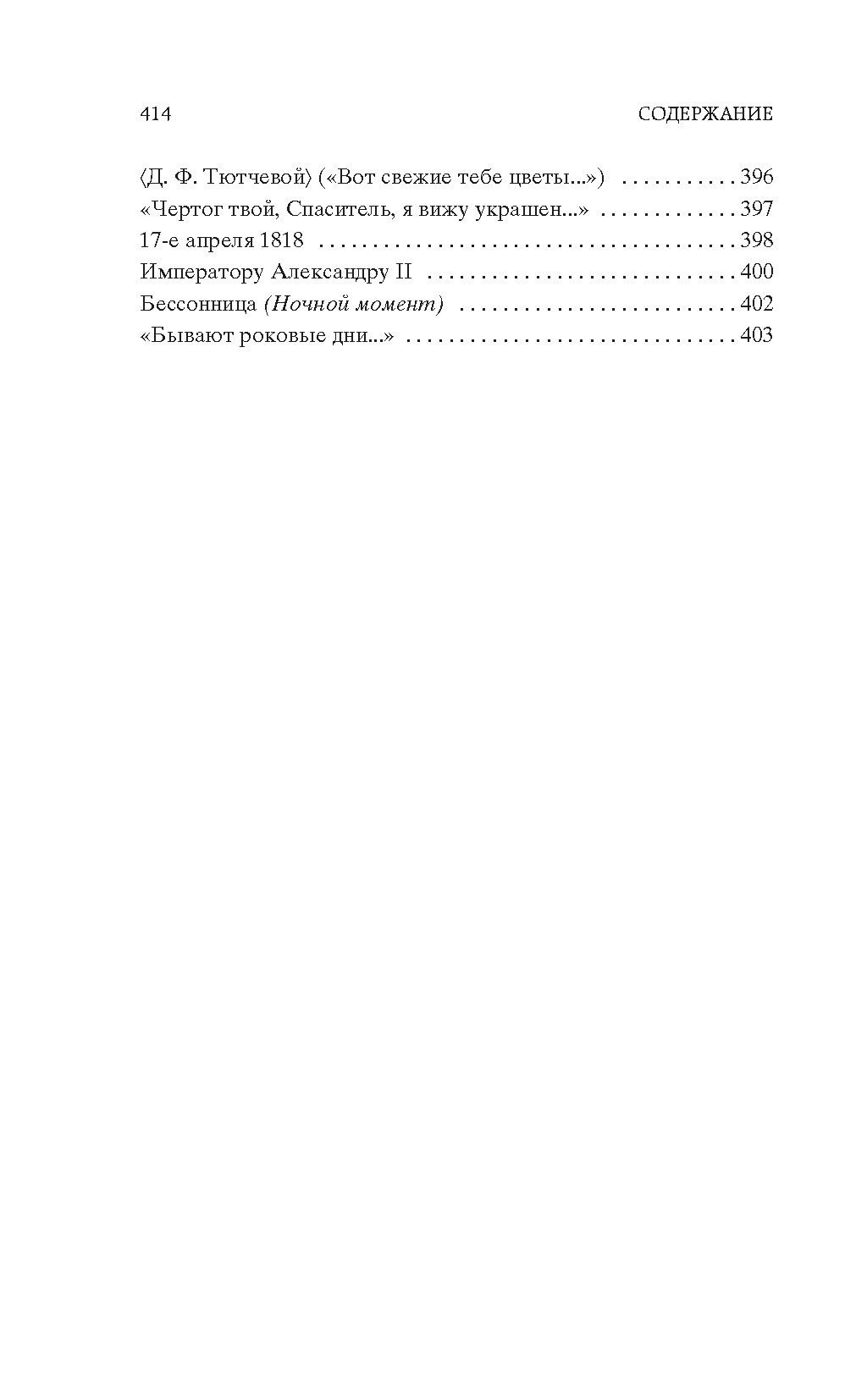 414 СОДЕРЖАНИЕ

⟨Д. Ф. Тютчевой⟩ («Вот свежие тебе цветы...») 396
«Чертог твой, Спаситель, я вижу украшен...» 397
17-е апреля 1818 398
Императору Александру II 400
Бессонница (Ночной момент) 402
«Бывают роковые дни...» 403